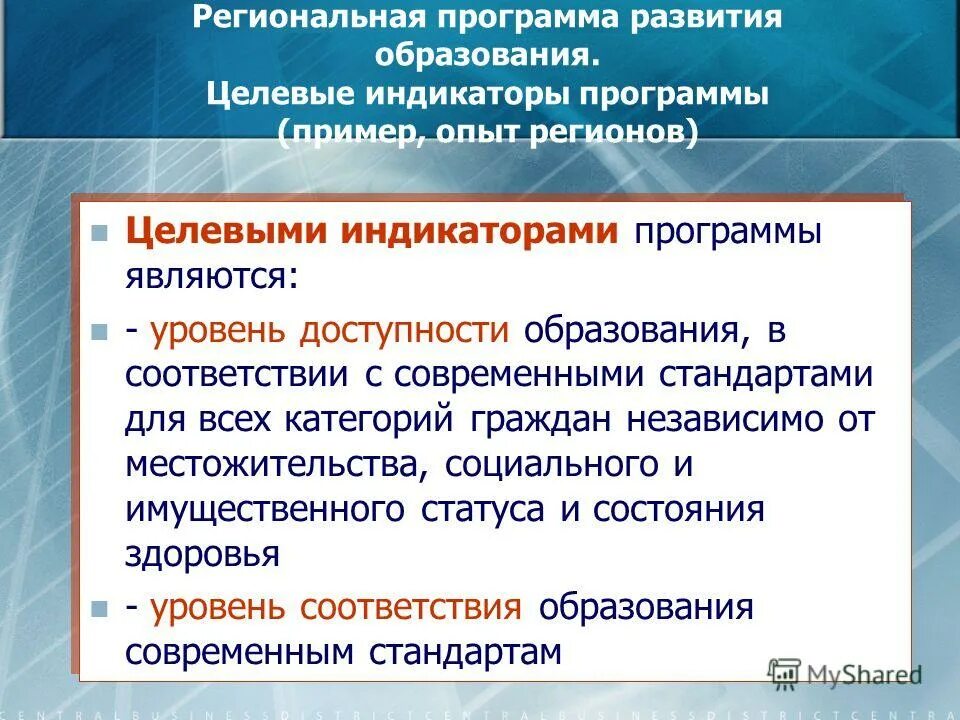 Региональная программа развития образования.
Целевые индикаторы программы (пример, опыт регионов)

Целевыми индикаторами программы являются:

- уровень доступности образования, в соответствии с современными стандартами для всех категорий граждан независимо от местожительства, социального и имущественного статуса и состояния здоровья

- уровень соответствия образования современным стандартам

MyShared

CENTRALBUSINESSDISTRICTCENTRALBUSINESSDISTRICTCENTRA